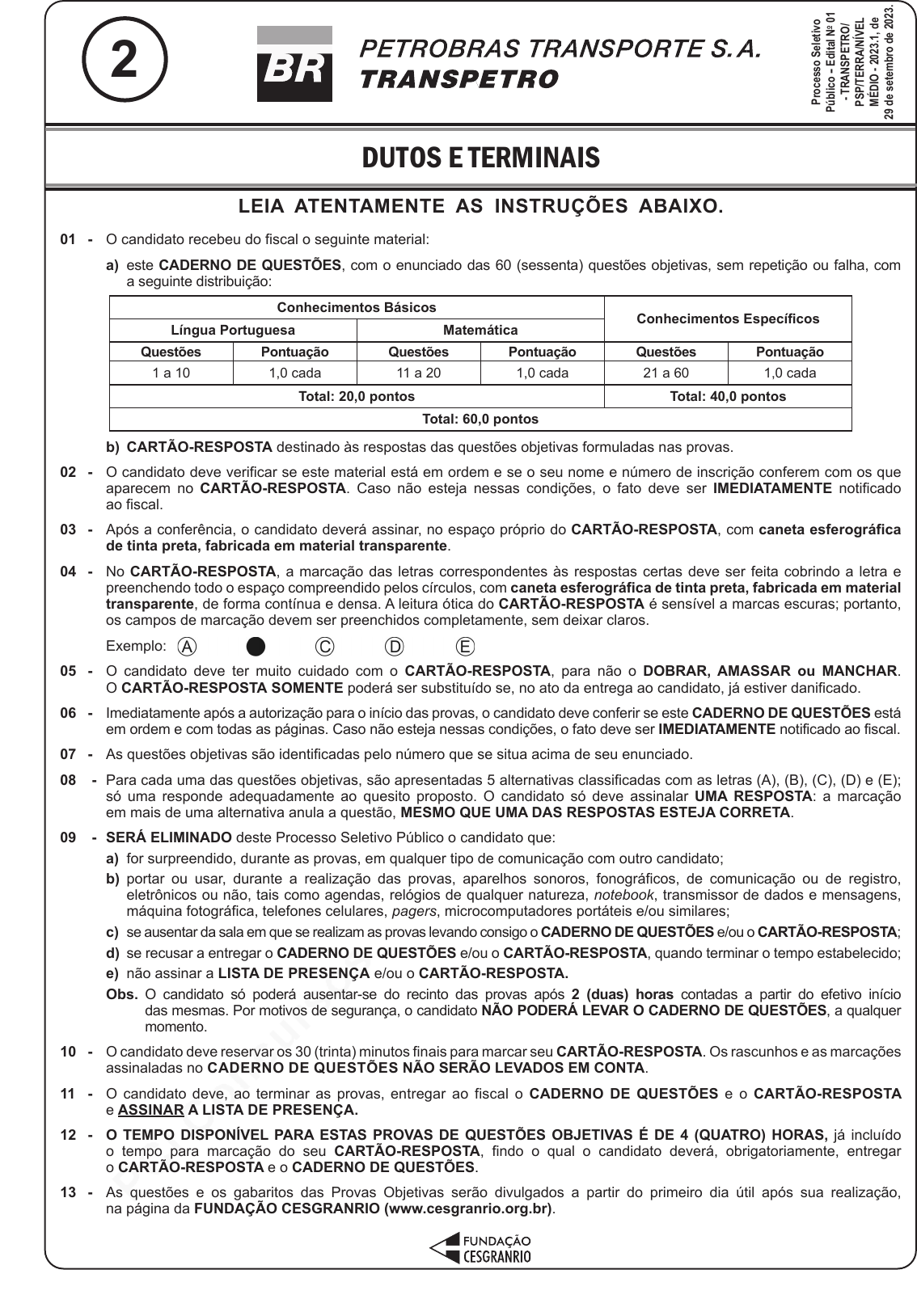 2

BR

PETROBRAS TRANSPORTE S.A.
TRANSPETRO

Processo Seletivo Público - Edital Nº 01 - TRANSPETRO/ PSP/TERRA/NÍVEL MÉDIO - 2023.1, de 29 de setembro de 2023.

DUTOS E TERMINAIS

LEIA ATENTAMENTE AS INSTRUÇÕES ABAIXO.

01 - O candidato recebeu do fiscal o seguinte material:

a) este CADERNO DE QUESTÕES, com o enunciado das 60 (sessenta) questões objetivas, sem repetição ou falha, com a seguinte distribuição:

| Conhecimentos Básicos | | | | Conhecimentos Específicos | |
|---|---|---|---|---|---|
| Língua Portuguesa | | Matemática | | | |
| Questões | Pontuação | Questões | Pontuação | Questões | Pontuação |
| 1 a 10 | 1,0 cada | 11 a 20 | 1,0 cada | 21 a 60 | 1,0 cada |
| Total: 20,0 pontos | | | | Total: 40,0 pontos | |
| Total: 60,0 pontos | | | | | |

b) CARTÃO-RESPOSTA destinado às respostas das questões objetivas formuladas nas provas.

02 - O candidato deve verificar se este material está em ordem e se o seu nome e número de inscrição conferem com os que aparecem no CARTÃO-RESPOSTA. Caso não esteja nessas condições, o fato deve ser IMEDIATAMENTE notificado ao fiscal.

03 - Após a conferência, o candidato deverá assinar, no espaço próprio do CARTÃO-RESPOSTA, com caneta esferográfica de tinta preta, fabricada em material transparente.

04 - No CARTÃO-RESPOSTA, a marcação das letras correspondentes às respostas certas deve ser feita cobrindo a letra e preenchendo todo o espaço compreendido pelos círculos, com caneta esferográfica de tinta preta, fabricada em material transparente, de forma contínua e densa. A leitura ótica do CARTÃO-RESPOSTA é sensível a marcas escuras; portanto, os campos de marcação devem ser preenchidos completamente, sem deixar claros.

Exemplo: A C D E

05 - O candidato deve ter muito cuidado com o CARTÃO-RESPOSTA, para não o DOBRAR, AMASSAR ou MANCHAR. O CARTÃO-RESPOSTA SOMENTE poderá ser substituído se, no ato da entrega ao candidato, já estiver danificado.

06 - Imediatamente após a autorização para o início das provas, o candidato deve conferir se este CADERNO DE QUESTÕES está em ordem e com todas as páginas. Caso não esteja nessas condições, o fato deve ser IMEDIATAMENTE notificado ao fiscal.

07 - As questões objetivas são identificadas pelo número que se situa acima de seu enunciado.

08 - Para cada uma das questões objetivas, são apresentadas 5 alternativas classificadas com as letras (A), (B), (C), (D) e (E); só uma responde adequadamente ao quesito proposto. O candidato só deve assinalar UMA RESPOSTA: a marcação em mais de uma alternativa anula a questão, MESMO QUE UMA DAS RESPOSTAS ESTEJA CORRETA.

09 - SERÁ ELIMINADO deste Processo Seletivo Público o candidato que:
a) for surpreendido, durante as provas, em qualquer tipo de comunicação com outro candidato;
b) portar ou usar, durante a realização das provas, aparelhos sonoros, fonográficos, de comunicação ou de registro, eletrônicos ou não, tais como agendas, relógios de qualquer natureza, notebook, transmissor de dados e mensagens, máquina fotográfica, telefones celulares, pagers, microcomputadores portáteis e/ou similares;
c) se ausentar da sala em que se realizam as provas levando consigo o CADERNO DE QUESTÕES e/ou o CARTÃO-RESPOSTA;
d) se recusar a entregar o CADERNO DE QUESTÕES e/ou o CARTÃO-RESPOSTA, quando terminar o tempo estabelecido;
e) não assinar a LISTA DE PRESENÇA e/ou o CARTÃO-RESPOSTA.
Obs. O candidato só poderá ausentar-se do recinto das provas após 2 (duas) horas contadas a partir do efetivo início das mesmas. Por motivos de segurança, o candidato NÃO PODERÁ LEVAR O CADERNO DE QUESTÕES, a qualquer momento.

10 - O candidato deve reservar os 30 (trinta) minutos finais para marcar seu CARTÃO-RESPOSTA. Os rascunhos e as marcações assinaladas no CADERNO DE QUESTÕES NÃO SERÃO LEVADOS EM CONTA.

11 - O candidato deve, ao terminar as provas, entregar ao fiscal o CADERNO DE QUESTÕES e o CARTÃO-RESPOSTA e ASSINAR A LISTA DE PRESENÇA.

12 - O TEMPO DISPONÍVEL PARA ESTAS PROVAS DE QUESTÕES OBJETIVAS É DE 4 (QUATRO) HORAS, já incluído o tempo para marcação do seu CARTÃO-RESPOSTA, findo o qual o candidato deverá, obrigatoriamente, entregar o CARTÃO-RESPOSTA e o CADERNO DE QUESTÕES.

13 - As questões e os gabaritos das Provas Objetivas serão divulgados a partir do primeiro dia útil após sua realização, na página da FUNDAÇÃO CESGRANRIO (www.cesgranrio.org.br).

FUNDAÇÃO CESGRANRIO